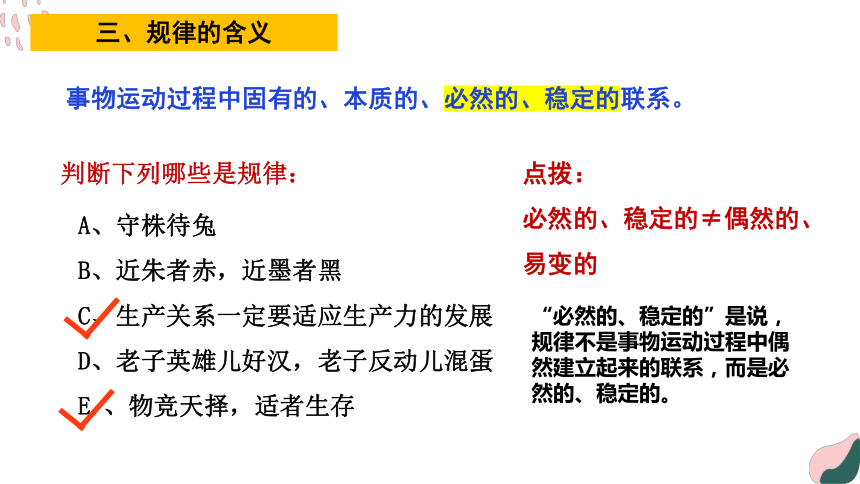 三、规律的含义

事物运动过程中固有的、本质的、必然的、稳定的联系。

判断下列哪些是规律：

A、守株待兔

B、近朱者赤，近墨者黑

C、生产关系一定要适应生产力的发展

D、老子英雄儿好汉，老子反动儿混蛋

E、物竞天择，适者生存

点拨：

必然的、稳定的≠偶然的、易变的

“必然的、稳定的”是说，规律不是事物运动过程中偶然建立起来的联系，而是必然的、稳定的。